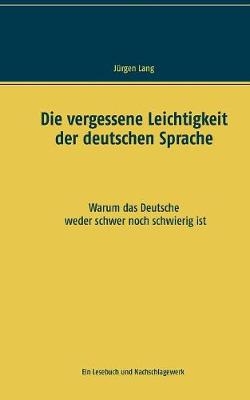 Jürgen Lang

Die vergessene Leichtigkeit der deutschen Sprache

Warum das Deutsche weder schwer noch schwierig ist

Ein Lesebuch und Nachschlagewerk